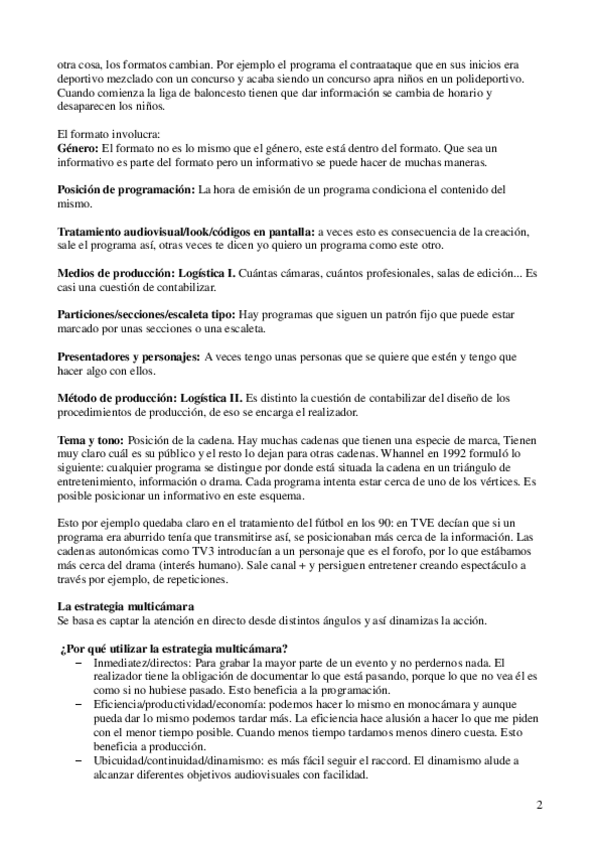 otra cosa, los formatos cambian. Por ejemplo el programa el contraataque que en sus inicios era deportivo mezclado con un concurso y acaba siendo un concurso apra niños en un polideportivo. Cuando comienza la liga de baloncesto tienen que dar información se cambia de horario y desaparecen los niños.

El formato involucra:
**Género:** El formato no es lo mismo que el género, este está dentro del formato. Que sea un informativo es parte del formato pero un informativo se puede hacer de muchas maneras.

**Posición de programación:** La hora de emisión de un programa condiciona el contenido del mismo.

**Tratamiento audiovisual/look/códigos en pantalla:** a veces esto es consecuencia de la creación, sale el programa así, otras veces te dicen yo quiero un programa como este otro.

**Medios de producción: Logística I.** Cuántas cámaras, cuántos profesionales, salas de edición... Es casi una cuestión de contabilizar.

**Particiones/secciones/escaleta tipo:** Hay programas que siguen un patrón fijo que puede estar marcado por unas secciones o una escaleta.

**Presentadores y personajes:** A veces tengo unas personas que se quiere que estén y tengo que hacer algo con ellos.

**Método de producción: Logística II.** Es distinto la cuestión de contabilizar del diseño de los procedimientos de producción, de eso se encarga el realizador.

**Tema y tono:** Posición de la cadena. Hay muchas cadenas que tienen una especie de marca, Tienen muy claro cuál es su público y el resto lo dejan para otras cadenas. Whannel en 1992 formuló lo siguiente: cualquier programa se distingue por donde está situada la cadena en un triángulo de entretenimiento, información o drama. Cada programa intenta estar cerca de uno de los vértices. Es posible posicionar un informativo en este esquema.

Esto por ejemplo quedaba claro en el tratamiento del fútbol en los 90: en TVE decían que si un programa era aburrido tenía que transmitirse así, se posicionaban más cerca de la información. Las cadenas autonómicas como TV3 introducían a un personaje que es el forofo, por lo que estábamos más cerca del drama (interés humano). Sale canal + y persiguen entretener creando espectáculo a través por ejemplo, de repeticiones.

**La estrategia multicámara**
Se basa es captar la atención en directo desde distintos ángulos y así dinamizas la acción.

**¿Por qué utilizar la estrategia multicámara?**
– Inmediatez/directos: Para grabar la mayor parte de un evento y no perdernos nada. El realizador tiene la obligación de documentar lo que está pasando, porque lo que no vea él es como si no hubiese pasado. Esto beneficia a la programación.
– Eficiencia/productividad/economía: podemos hacer lo mismo en monocámara y aunque pueda dar lo mismo podemos tardar más. La eficiencia hace alusión a hacer lo que me piden con el menor tiempo posible. Cuando menos tiempo tardamos menos dinero cuesta. Esto beneficia a producción.
– Ubicuidad/continuidad/dinamismo: es más fácil seguir el raccord. El dinamismo alude a alcanzar diferentes objetivos audiovisuales con facilidad.

2